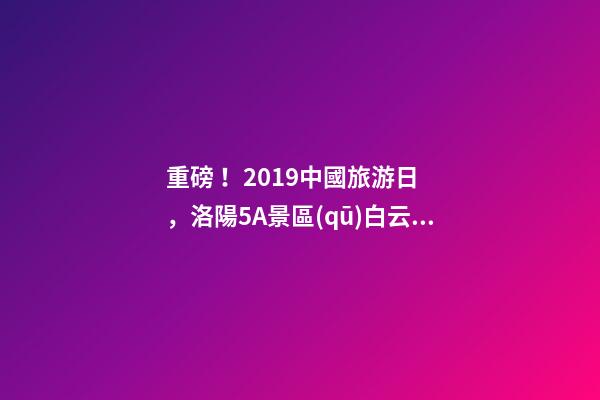 重磅！2019中國旅游日，洛陽5A景區(qū)白云...